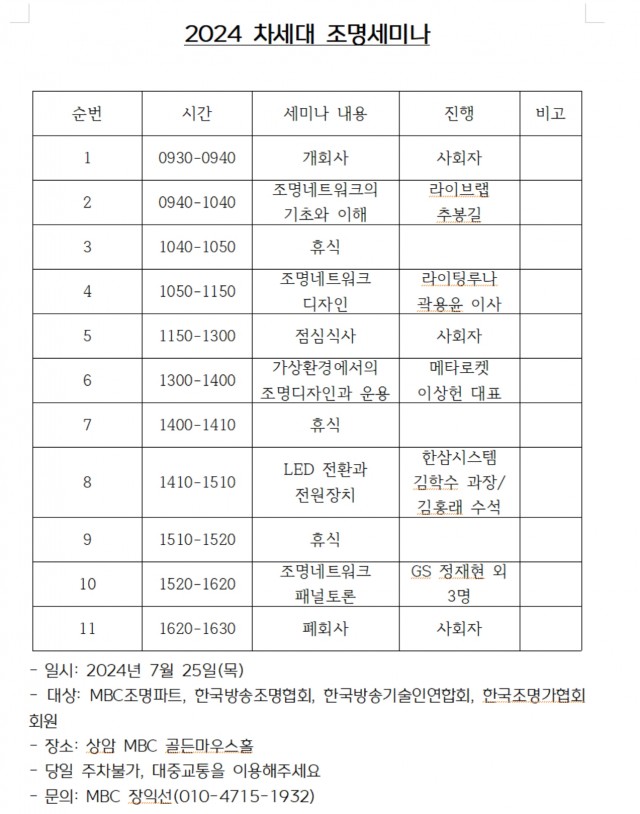 2024 차세대 조명세미나

| 순번 | 시간 | 세미나 내용 | 진행 | 비고 |
|---|---|---|---|---|
| 1 | 0930-0940 | 개회사 | 사회자 | |
| 2 | 0940-1040 | 조명네트워크의 기초와 이해 | 라이브랩 추봉길 | |
| 3 | 1040-1050 | 휴식 | | |
| 4 | 1050-1150 | 조명네트워크 디자인 | 라이팅루나 곽용윤 이사 | |
| 5 | 1150-1300 | 점심식사 | 사회자 | |
| 6 | 1300-1400 | 가상환경에서의 조명디자인과 운용 | 메타로켓 이상헌 대표 | |
| 7 | 1400-1410 | 휴식 | | |
| 8 | 1410-1510 | LED 전환과 전원장치 | 한삼시스템 김학수 과장/ 김홍래 수석 | |
| 9 | 1510-1520 | 휴식 | | |
| 10 | 1520-1620 | 조명네트워크 패널토론 | GS 정재현 외 3명 | |
| 11 | 1620-1630 | 폐회사 | 사회자 | |

- 일시: 2024년 7월 25일(목)
- 대상: MBC조명파트, 한국방송조명협회, 한국방송기술인연합회, 한국조명가협회 회원
- 장소: 상암 MBC 골든마우스홀
- 당일 주차불가, 대중교통을 이용해주세요
- 문의: MBC 장익선(010-4715-1932)